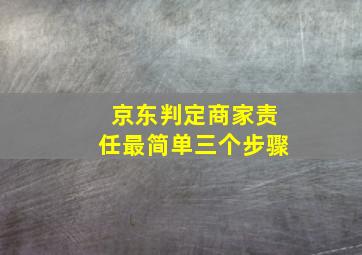 京东判定商家责任最简单三个步骤